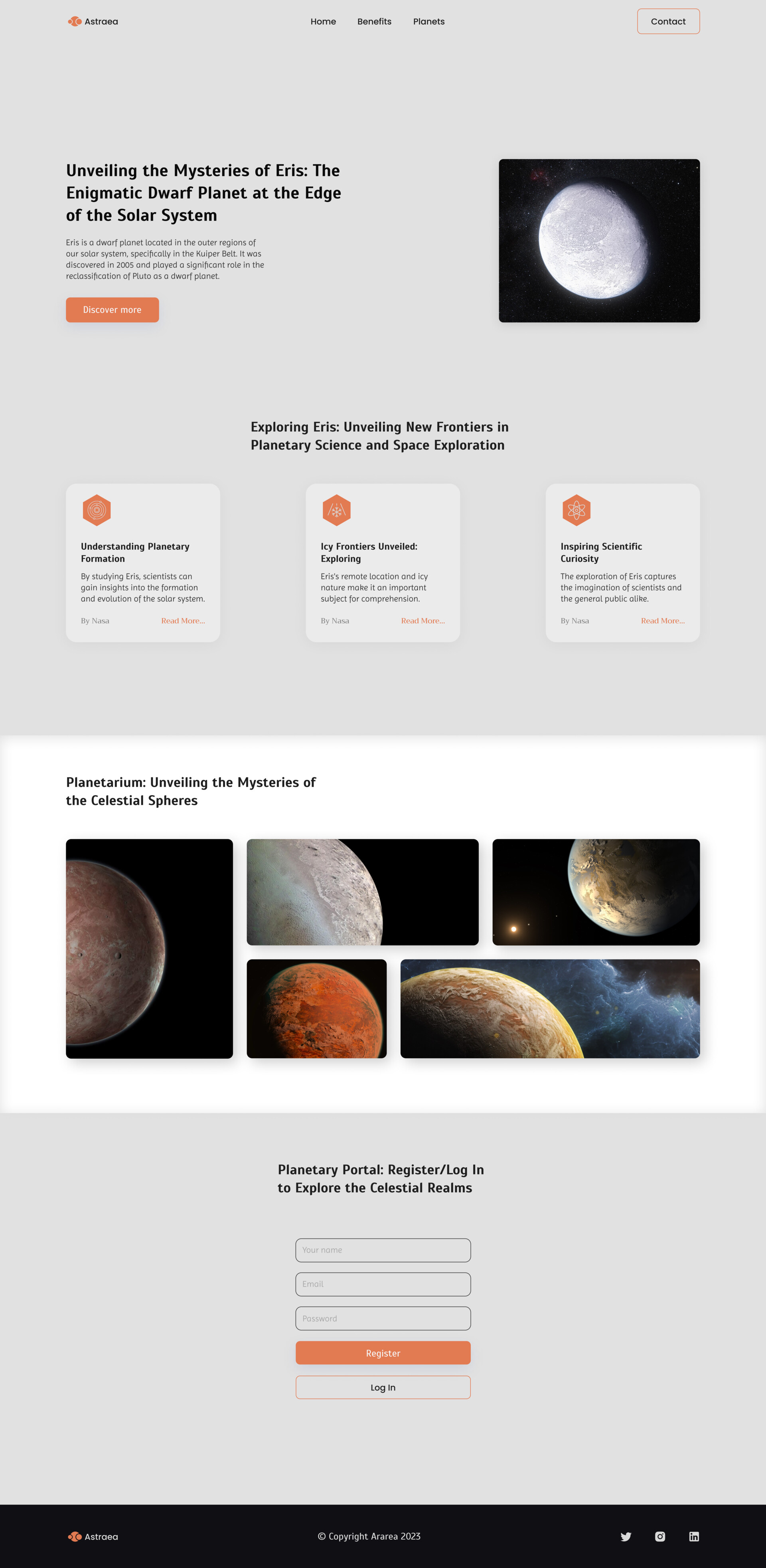 Astraea

Home Benefits Planets

Contact

Unveiling the Mysteries of Eris: The Enigmatic Dwarf Planet at the Edge of the Solar System

Eris is a dwarf planet located in the outer regions of our solar system, specifically in the Kuiper Belt. It was discovered in 2005 and played a significant role in the reclassification of Pluto as a dwarf planet.

Discover more

Exploring Eris: Unveiling New Frontiers in Planetary Science and Space Exploration

Understanding Planetary Formation

By studying Eris, scientists can gain insights into the formation and evolution of the solar system.

By Nasa Read More...

Icy Frontiers Unveiled: Exploring

Eris's remote location and icy nature make it an important subject for comprehension.

By Nasa Read More...

Inspiring Scientific Curiosity

The exploration of Eris captures the imagination of scientists and the general public alike.

By Nasa Read More...

Planetarium: Unveiling the Mysteries of the Celestial Spheres

Planetary Portal: Register/Log In to Explore the Celestial Realms

Your name

Email

Password

Register

Log In

Astraea

© Copyright Ararea 2023